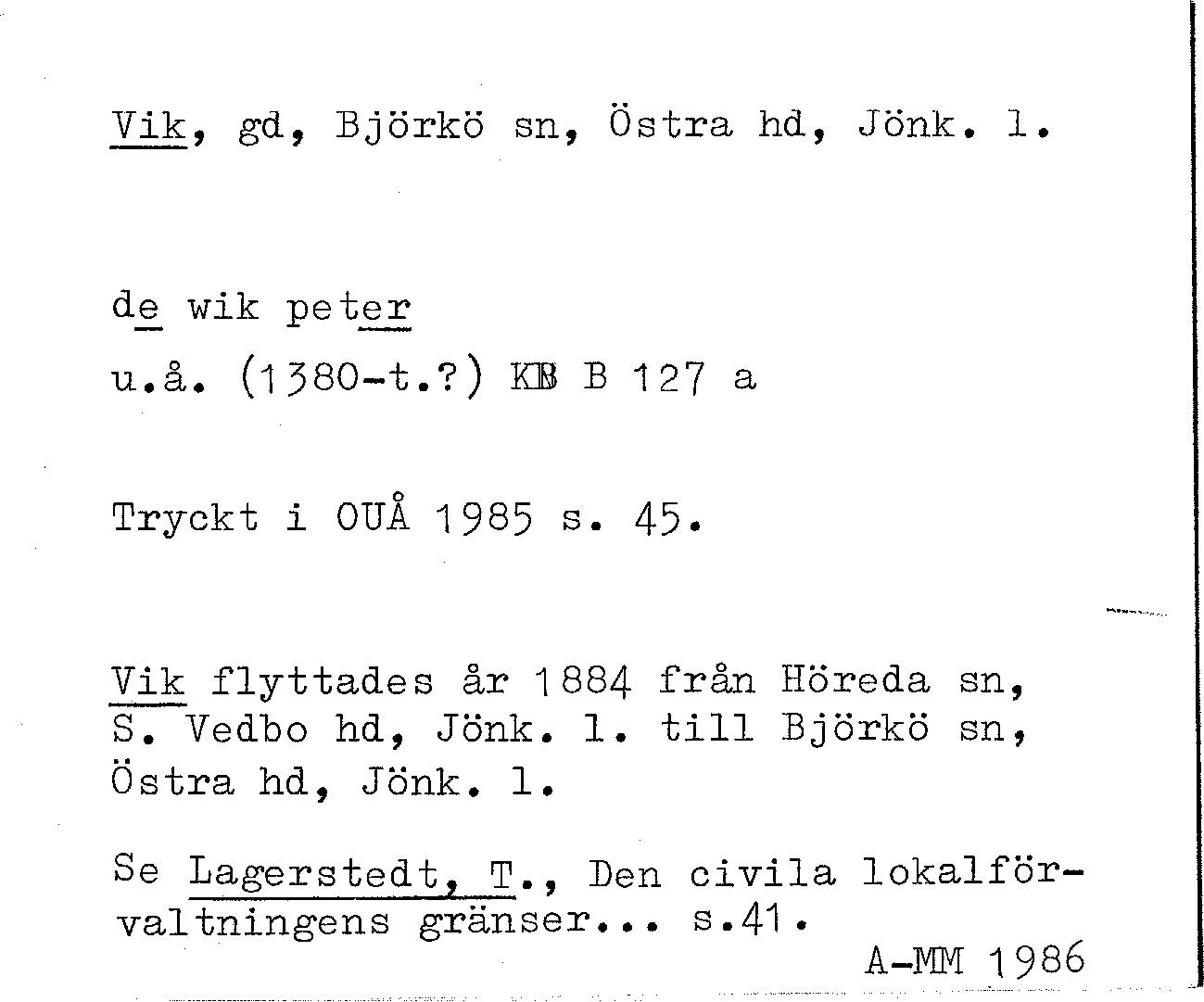 Vik, gd, Björkö sn, Östra hd, Jönk. l.

de wik peter

u.å. (1380-t.?) KB B 127 a

Tryckt i OUÅ 1985 s. 45.

Vik flyttades år 1884 från Höreda sn, S. Vedbo hd, Jönk. l. till Björkö sn, Östra hd, Jönk. l.

Se Lagerstedt, T., Den civila lokalförvaltningens gränser... s.41.

A-MM 1986